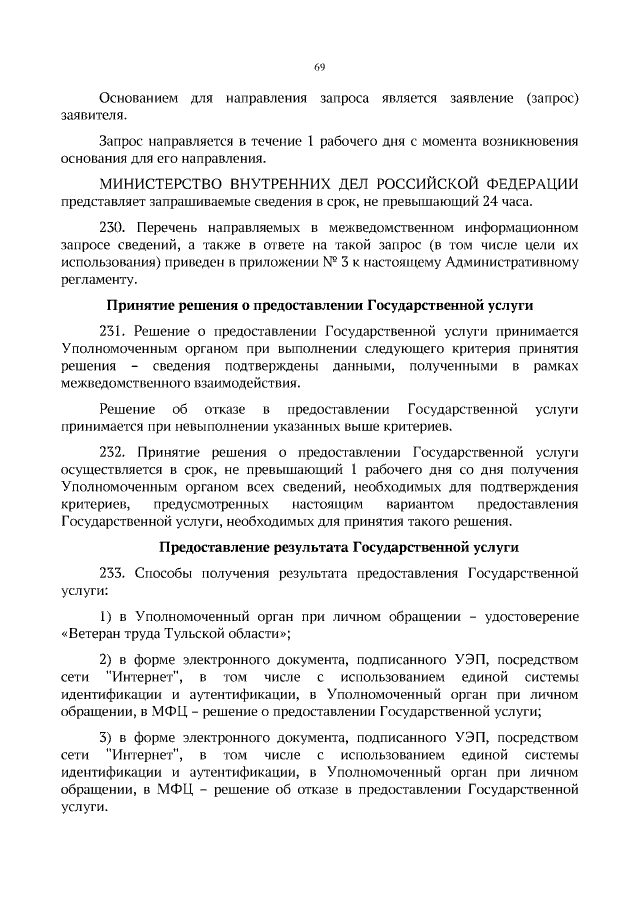 69

Основанием для направления запроса является заявление (запрос) заявителя.

Запрос направляется в течение 1 рабочего дня с момента возникновения основания для его направления.

МИНИСТЕРСТВО ВНУТРЕННИХ ДЕЛ РОССИЙСКОЙ ФЕДЕРАЦИИ представляет запрашиваемые сведения в срок, не превышающий 24 часа.

230. Перечень направляемых в межведомственном информационном запросе сведений, а также в ответе на такой запрос (в том числе цели их использования) приведен в приложении № 3 к настоящему Административному регламенту.

Принятие решения о предоставлении Государственной услуги

231. Решение о предоставлении Государственной услуги принимается Уполномоченным органом при выполнении следующего критерия принятия решения – сведения подтверждены данными, полученными в рамках межведомственного взаимодействия.

Решение об отказе в предоставлении Государственной услуги принимается при невыполнении указанных выше критериев.

232. Принятие решения о предоставлении Государственной услуги осуществляется в срок, не превышающий 1 рабочего дня со дня получения Уполномоченным органом всех сведений, необходимых для подтверждения критериев, предусмотренных настоящим вариантом предоставления Государственной услуги, необходимых для принятия такого решения.

Предоставление результата Государственной услуги

233. Способы получения результата предоставления Государственной услуги:

1) в Уполномоченный орган при личном обращении – удостоверение «Ветеран труда Тульской области»;

2) в форме электронного документа, подписанного УЭП, посредством сети "Интернет", в том числе с использованием единой системы идентификации и аутентификации, в Уполномоченный орган при личном обращении, в МФЦ – решение о предоставлении Государственной услуги;

3) в форме электронного документа, подписанного УЭП, посредством сети "Интернет", в том числе с использованием единой системы идентификации и аутентификации, в Уполномоченный орган при личном обращении, в МФЦ – решение об отказе в предоставлении Государственной услуги.